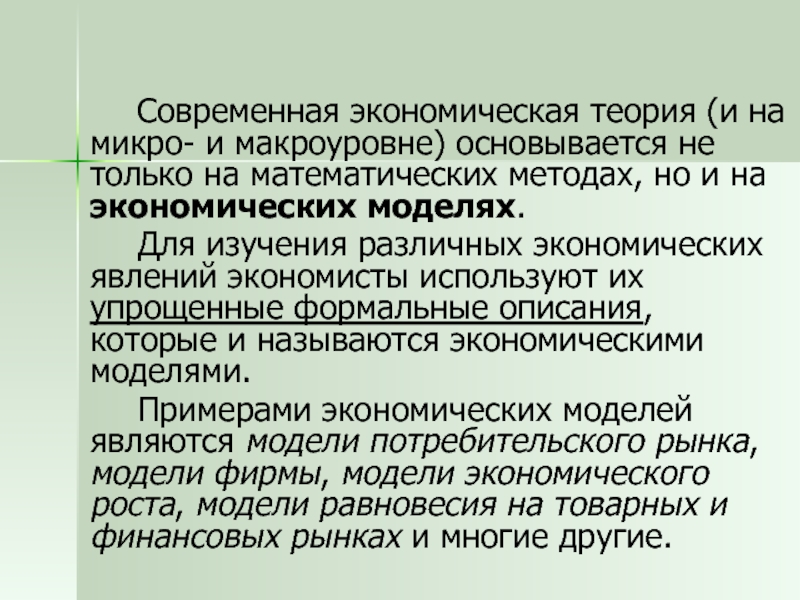 Современная экономическая теория (и на микро- и макроуровне) основывается не только на математических методах, но и на экономических моделях.

Для изучения различных экономических явлений экономисты используют их упрощенные формальные описания, которые и называются экономическими моделями.

Примерами экономических моделей являются модели потребительского рынка, модели фирмы, модели экономического роста, модели равновесия на товарных и финансовых рынках и многие другие.